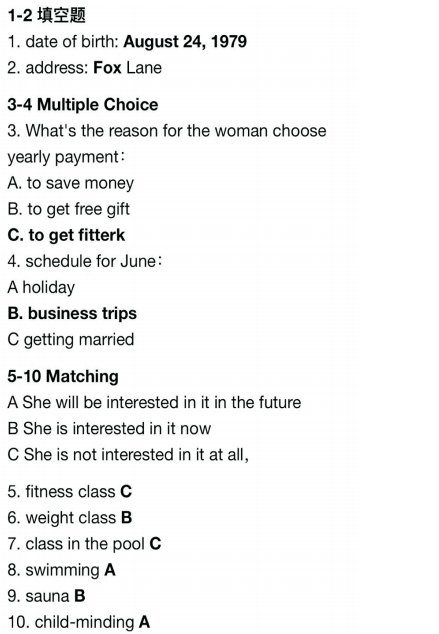 1-2 填空题
1. date of birth: August 24, 1979
2. address: Fox Lane

3-4 Multiple Choice
3. What's the reason for the woman choose yearly payment：
A. to save money
B. to get free gift
C. to get fitterk
4. schedule for June：
A holiday
B. business trips
C getting married

5-10 Matching
A She will be interested in it in the future
B She is interested in it now
C She is not interested in it at all,

5. fitness class C
6. weight class B
7. class in the pool C
8. swimming A
9. sauna B
10. child-minding A